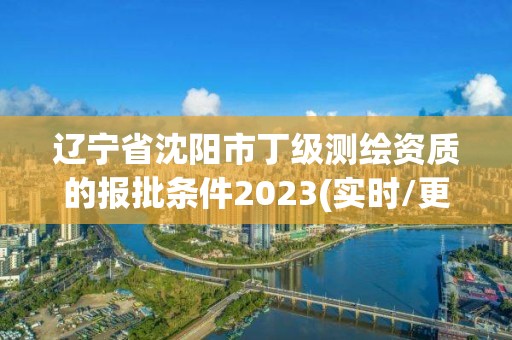 辽宁省沈阳市丁级测绘资质的报批条件2023(实时/更